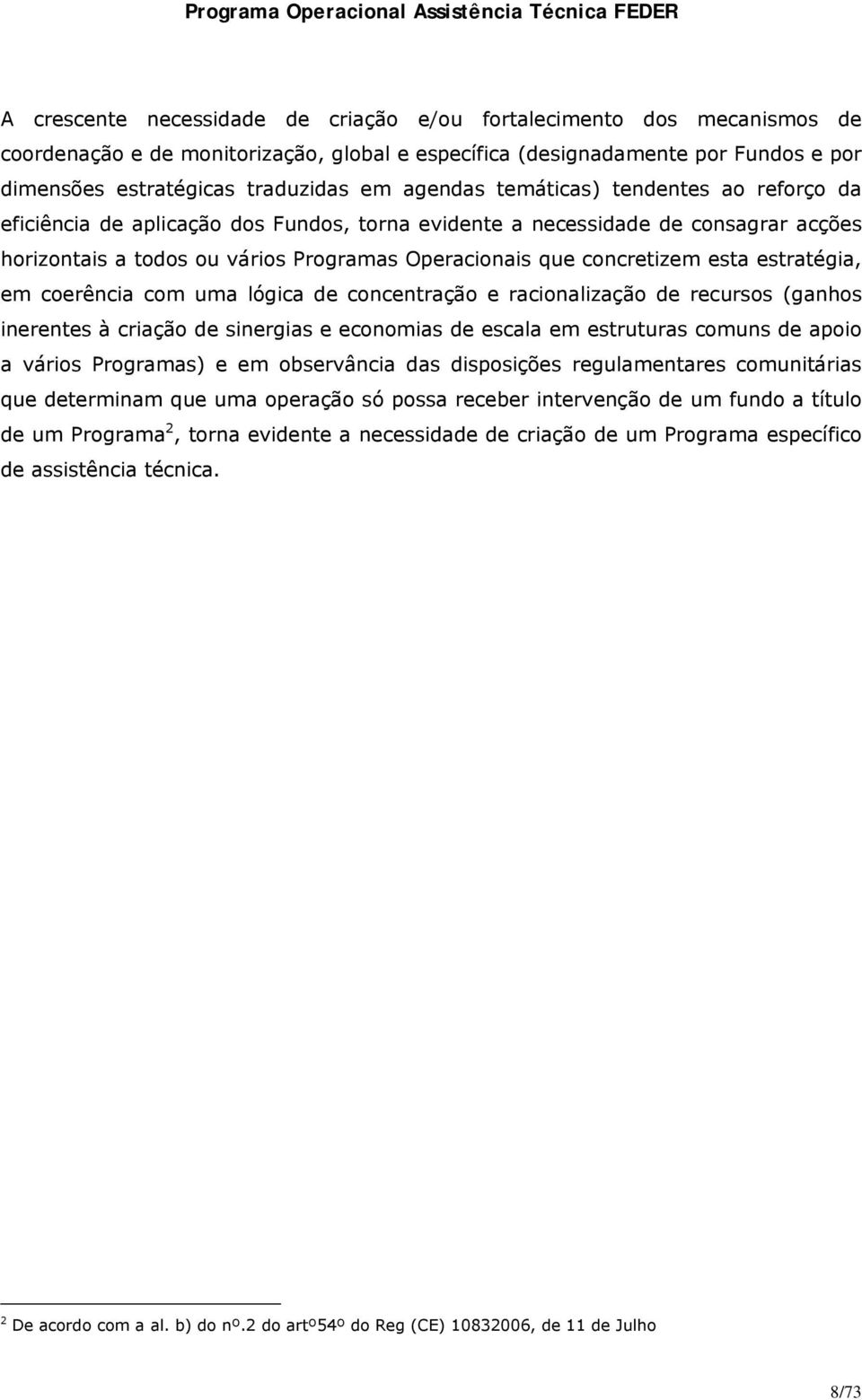 Programa Operacional Assistência Técnica FEDER

A crescente necessidade de criação e/ou fortalecimento dos mecanismos de coordenação e de monitorização, global e específica (designadamente por Fundos e por dimensões estratégicas traduzidas em agendas temáticas) tendentes ao reforço da eficiência de aplicação dos Fundos, torna evidente a necessidade de consagrar acções horizontais a todos ou vários Programas Operacionais que concretizem esta estratégia, em coerência com uma lógica de concentração e racionalização de recursos (ganhos inerentes à criação de sinergias e economias de escala em estruturas comuns de apoio a vários Programas) e em observância das disposições regulamentares comunitárias que determinam que uma operação só possa receber intervenção de um fundo a título de um Programa$^2$, torna evidente a necessidade de criação de um Programa específico de assistência técnica.

$^2$ De acordo com a al. b) do nº.2 do artº54º do Reg (CE) 10832006, de 11 de Julho

8/73